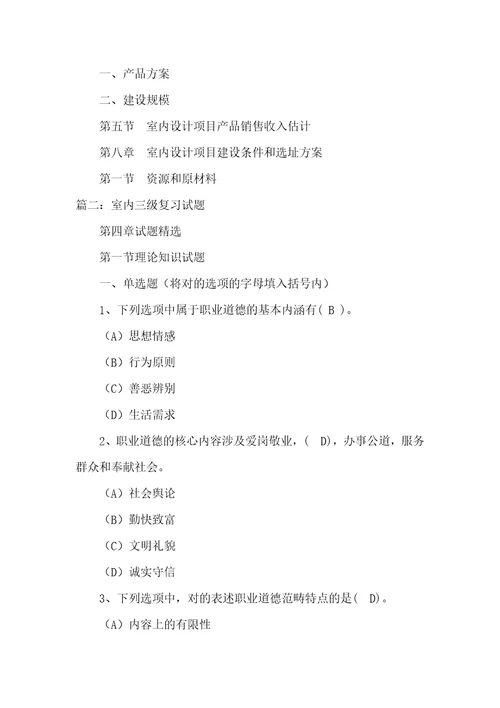 一、产品方案

二、建设规模

第五节　室内设计项目产品销售收入估计

第八章　室内设计项目建设条件和选址方案

第一节　资源和原材料

篇二：室内三级复习试题

第四章试题精选

第一节理论知识试题

一、单选题（将对的选项的字母填入括号内）

1、下列选项中属于职业道德的基本内涵有( B )。

（A）思想情感

（B）行为原则

（C）善恶辨别

（D）生活需求

2、职业道德的核心内容涉及爱岗敬业，( D)，办事公道，服务群众和奉献社会。

（A）社会舆论

（B）勤快致富

（C）文明礼貌

（D）诚实守信

3、下列选项中，对的表述职业道德范畴特点的是( D)。

（A）内容上的有限性